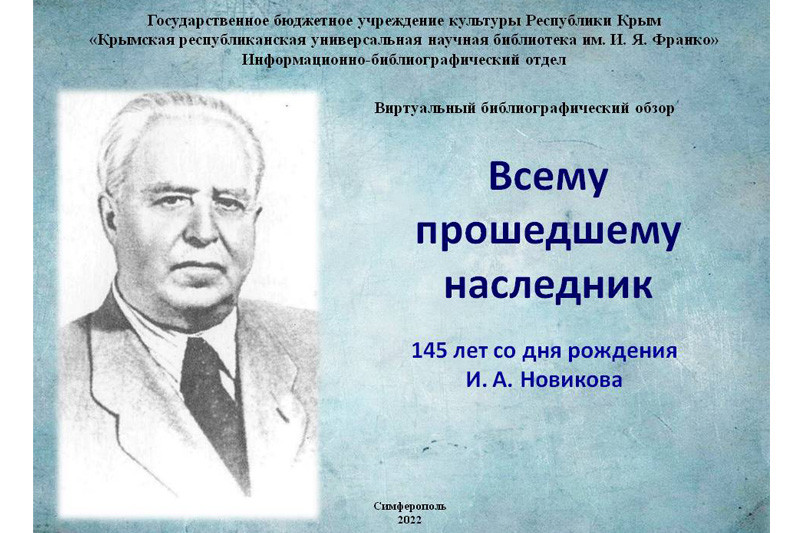 Государственное бюджетное учреждение культуры Республики Крым
«Крымская республиканская универсальная научная библиотека им. И. Я. Франко»
Информационно-библиографический отдел

Виртуальный библиографический обзор

Всему
прошедшему
наследник

145 лет со дня рождения
И. А. Новикова

Симферополь
2022